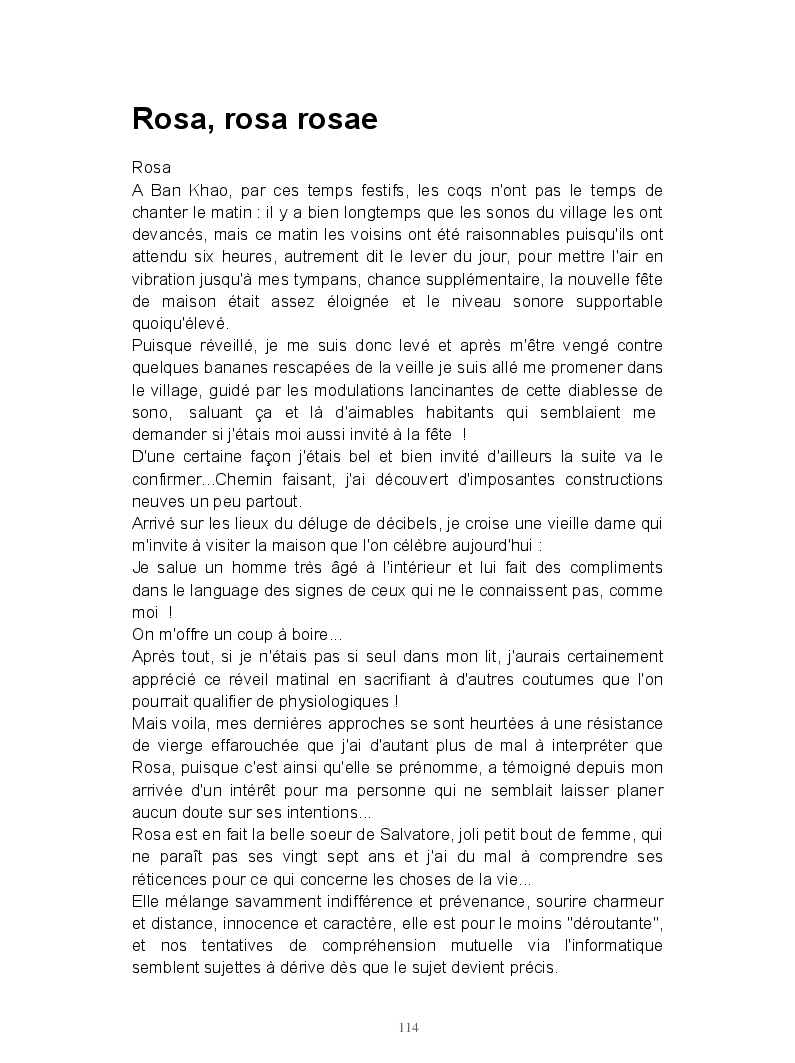 Rosa, rosa rosae

Rosa
A Ban Khao, par ces temps festifs, les coqs n'ont pas le temps de chanter le matin : il y a bien longtemps que les sonos du village les ont devancés, mais ce matin les voisins ont été raisonnables puisqu'ils ont attendu six heures, autrement dit le lever du jour, pour mettre l'air en vibration jusqu'à mes tympans, chance supplémentaire, la nouvelle fête de maison était assez éloignée et le niveau sonore supportable quoiqu'élevé.
Puisque réveillé, je me suis donc levé et après m'être vengé contre quelques bananes rescapées de la veille je suis allé me promener dans le village, guidé par les modulations lancinantes de cette diablesse de sono, saluant ça et là d'aimables habitants qui semblaient me demander si j'étais moi aussi invité à la fête !
D'une certaine façon j'étais bel et bien invité d'ailleurs la suite va le confirmer...Chemin faisant, j'ai découvert d'imposantes constructions neuves un peu partout.
Arrivé sur les lieux du déluge de décibels, je croise une vieille dame qui m'invite à visiter la maison que l'on célèbre aujourd'hui :
Je salue un homme très âgé à l'intérieur et lui fait des compliments dans le language des signes de ceux qui ne le connaissent pas, comme moi !
On m'offre un coup à boire...
Après tout, si je n'étais pas si seul dans mon lit, j'aurais certainement apprécié ce réveil matinal en sacrifiant à d'autres coutumes que l'on pourrait qualifier de physiologiques !
Mais voila, mes dernières approches se sont heurtées à une résistance de vierge effarouchée que j'ai d'autant plus de mal à interpréter que Rosa, puisque c'est ainsi qu'elle se prénomme, a témoigné depuis mon arrivée d'un intérêt pour ma personne qui ne semblait laisser planer aucun doute sur ses intentions...
Rosa est en fait la belle soeur de Salvatore, joli petit bout de femme, qui ne paraît pas ses vingt sept ans et j'ai du mal à comprendre ses réticences pour ce qui concerne les choses de la vie...
Elle mélange savamment indifférence et prévenance, sourire charmeur et distance, innocence et caractère, elle est pour le moins "déroutante", et nos tentatives de compréhension mutuelle via l'informatique semblent sujettes à dérive dès que le sujet devient précis.

114